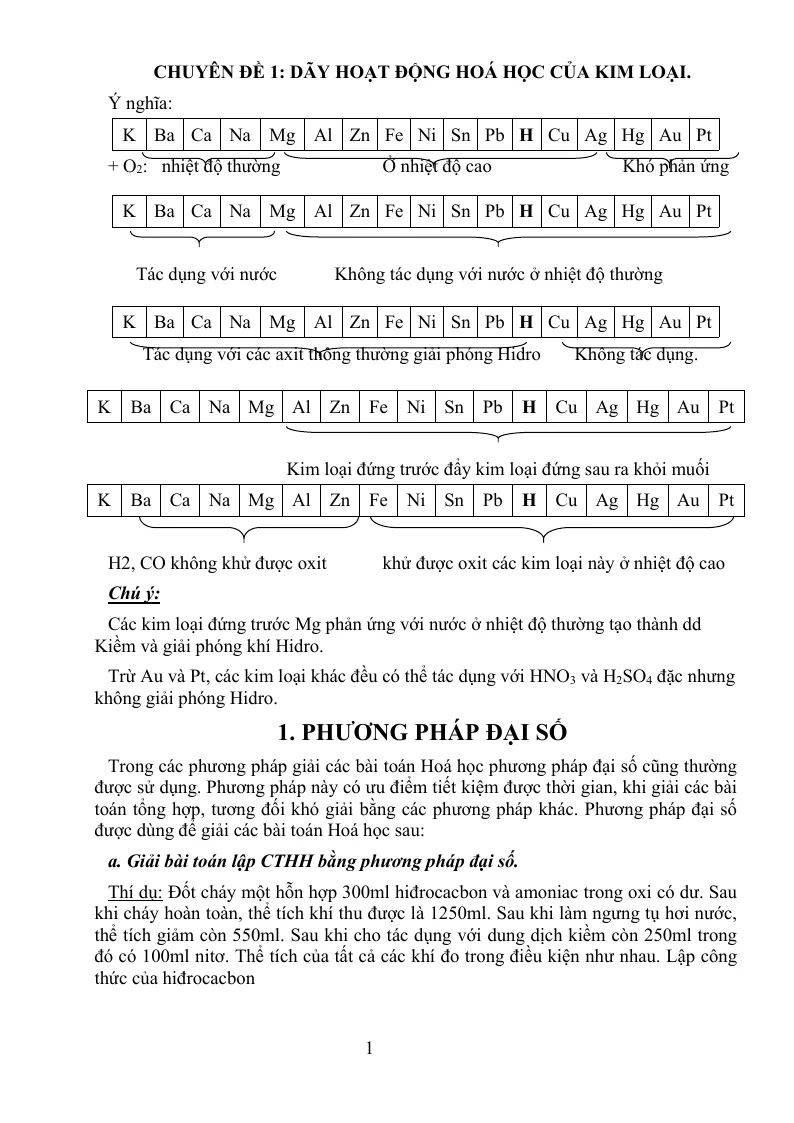 CHUYÊN ĐỀ 1: DÃY HOẠT ĐỘNG HOÁ HỌC CỦA KIM LOẠI.

Ý nghĩa:

| K | Ba | Ca | Na | Mg | Al | Zn | Fe | Ni | Sn | Pb | H | Cu | Ag | Hg | Au | Pt |
|---|---|---|---|---|---|---|---|---|---|---|---|---|---|---|---|---|

+ $O_2$: nhiệt độ thường Ở nhiệt độ cao Khó phản ứng

| K | Ba | Ca | Na | Mg | Al | Zn | Fe | Ni | Sn | Pb | H | Cu | Ag | Hg | Au | Pt |
|---|---|---|---|---|---|---|---|---|---|---|---|---|---|---|---|---|

Tác dụng với nước Không tác dụng với nước ở nhiệt độ thường

| K | Ba | Ca | Na | Mg | Al | Zn | Fe | Ni | Sn | Pb | H | Cu | Ag | Hg | Au | Pt |
|---|---|---|---|---|---|---|---|---|---|---|---|---|---|---|---|---|

Tác dụng với các axit thông thường giải phóng Hidro Không tác dụng.

| K | Ba | Ca | Na | Mg | Al | Zn | Fe | Ni | Sn | Pb | H | Cu | Ag | Hg | Au | Pt |
|---|---|---|---|---|---|---|---|---|---|---|---|---|---|---|---|---|

Kim loại đứng trước đẩy kim loại đứng sau ra khỏi muối

| K | Ba | Ca | Na | Mg | Al | Zn | Fe | Ni | Sn | Pb | H | Cu | Ag | Hg | Au | Pt |
|---|---|---|---|---|---|---|---|---|---|---|---|---|---|---|---|---|

H2, CO không khử được oxit khử được oxit các kim loại này ở nhiệt độ cao

Chú ý:

Các kim loại đứng trước Mg phản ứng với nước ở nhiệt độ thường tạo thành dd Kiềm và giải phóng khí Hidro.

Trừ Au và Pt, các kim loại khác đều có thể tác dụng với $HNO_3$ và $H_2SO_4$ đặc nhưng không giải phóng Hidro.

1. PHƯƠNG PHÁP ĐẠI SỐ

Trong các phương pháp giải các bài toán Hoá học phương pháp đại số cũng thường được sử dụng. Phương pháp này có ưu điểm tiết kiệm được thời gian, khi giải các bài toán tổng hợp, tương đối khó giải bằng các phương pháp khác. Phương pháp đại số được dùng để giải các bài toán Hoá học sau:

a. Giải bài toán lập CTHH bằng phương pháp đại số.

Thí dụ: Đốt cháy một hỗn hợp 300ml hiđrocacbon và amoniac trong oxi có dư. Sau khi cháy hoàn toàn, thể tích khí thu được là 1250ml. Sau khi làm ngưng tụ hơi nước, thể tích giảm còn 550ml. Sau khi cho tác dụng với dung dịch kiềm còn 250ml trong đó có 100ml nitơ. Thể tích của tất cả các khí đo trong điều kiện như nhau. Lập công thức của hiđrocacbon

1